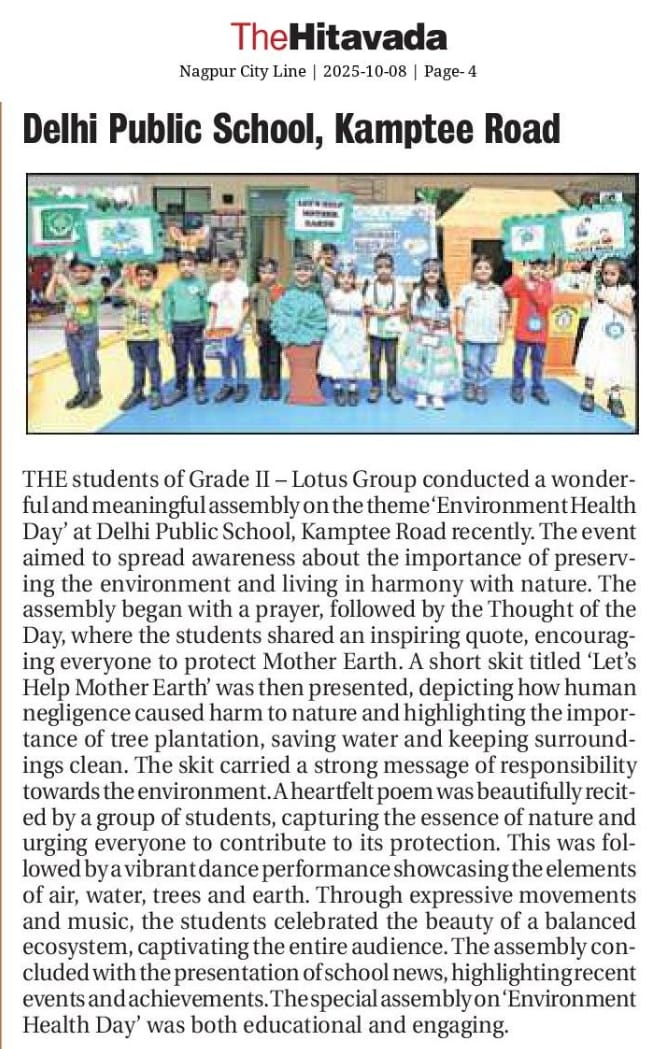 TheHitavada
Nagpur City Line | 2025-10-08 | Page- 4

Delhi Public School, Kamptee Road

LET'S HELP MOTHER EARTH

THE students of Grade II – Lotus Group conducted a wonderful and meaningful assembly on the theme 'Environment Health Day' at Delhi Public School, Kamptee Road recently. The event aimed to spread awareness about the importance of preserving the environment and living in harmony with nature. The assembly began with a prayer, followed by the Thought of the Day, where the students shared an inspiring quote, encouraging everyone to protect Mother Earth. A short skit titled 'Let's Help Mother Earth' was then presented, depicting how human negligence caused harm to nature and highlighting the importance of tree plantation, saving water and keeping surroundings clean. The skit carried a strong message of responsibility towards the environment. A heartfelt poem was beautifully recited by a group of students, capturing the essence of nature and urging everyone to contribute to its protection. This was followed by a vibrant dance performance showcasing the elements of air, water, trees and earth. Through expressive movements and music, the students celebrated the beauty of a balanced ecosystem, captivating the entire audience. The assembly concluded with the presentation of school news, highlighting recent events and achievements. The special assembly on 'Environment Health Day' was both educational and engaging.